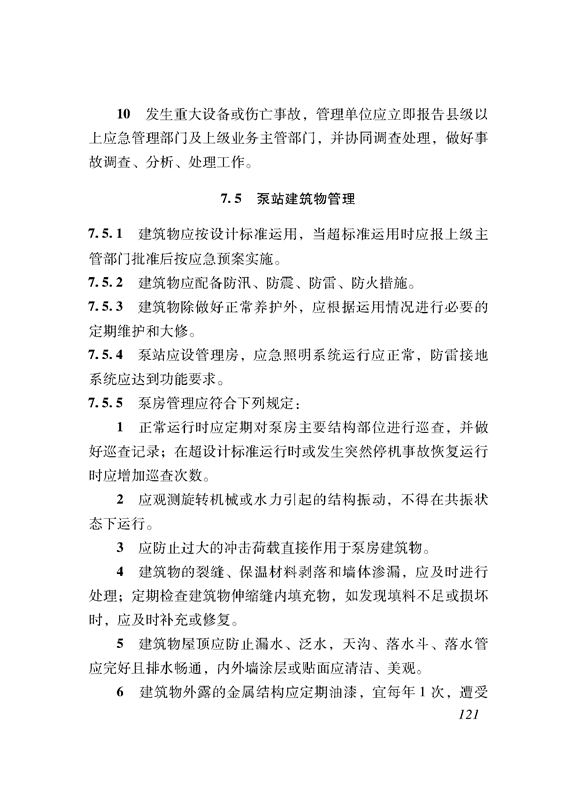 10 发生重大设备或伤亡事故，管理单位应立即报告县级以上应急管理部门及上级业务主管部门，并协同调查处理，做好事故调查、分析、处理工作。

7.5 泵站建筑物管理

7.5.1 建筑物应按设计标准运用，当超标准运用时应报上级主管部门批准后按应急预案实施。

7.5.2 建筑物应配备防汛、防震、防雷、防火措施。

7.5.3 建筑物除做好正常养护外，应根据运用情况进行必要的定期维护和大修。

7.5.4 泵站应设管理房，应急照明系统运行应正常，防雷接地系统应达到功能要求。

7.5.5 泵房管理应符合下列规定：

1 正常运行时应定期对泵房主要结构部位进行巡查，并做好巡查记录；在超设计标准运行时或发生突然停机事故恢复运行时应增加巡查次数。

2 应观测旋转机械或水力引起的结构振动，不得在共振状态下运行。

3 应防止过大的冲击荷载直接作用于泵房建筑物。

4 建筑物的裂缝、保温材料剥落和墙体渗漏，应及时进行处理；定期检查建筑物伸缩缝内填充物，如发现填料不足或损坏时，应及时补充或修复。

5 建筑物屋顶应防止漏水、泛水，天沟、落水斗、落水管应完好且排水畅通，内外墙涂层或贴面应清洁、美观。

6 建筑物外露的金属结构应定期油漆，宜每年1次，遭受

121